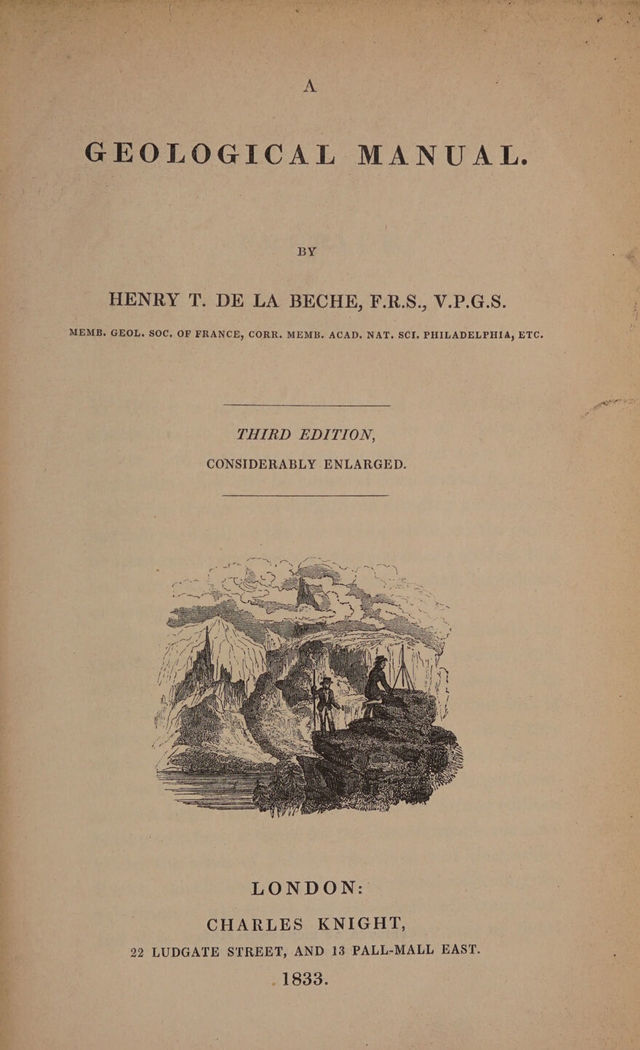 A

GEOLOGICAL MANUAL.

BY

HENRY T. DE LA BECHE, F.R.S., V.P.G.S.

MEMB. GEOL. SOC. OF FRANCE, CORR. MEMB. ACAD. NAT. SCI. PHILADELPHIA, ETC.

THIRD EDITION,
CONSIDERABLY ENLARGED.

LONDON:
CHARLES KNIGHT,
22 LUDGATE STREET, AND 13 PALL-MALL EAST.
1833.